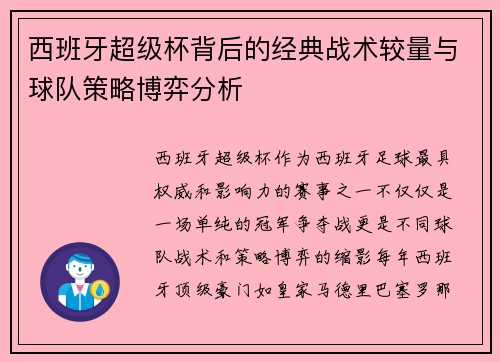 西班牙超级杯背后的经典战术较量与球队策略博弈分析

西班牙超级杯作为西班牙足球最具权威和影响力的赛事之一不仅仅是一场单纯的冠军争夺战更是不同球队战术和策略博弈的缩影每年西班牙顶级豪门如皇家马德里巴塞罗那